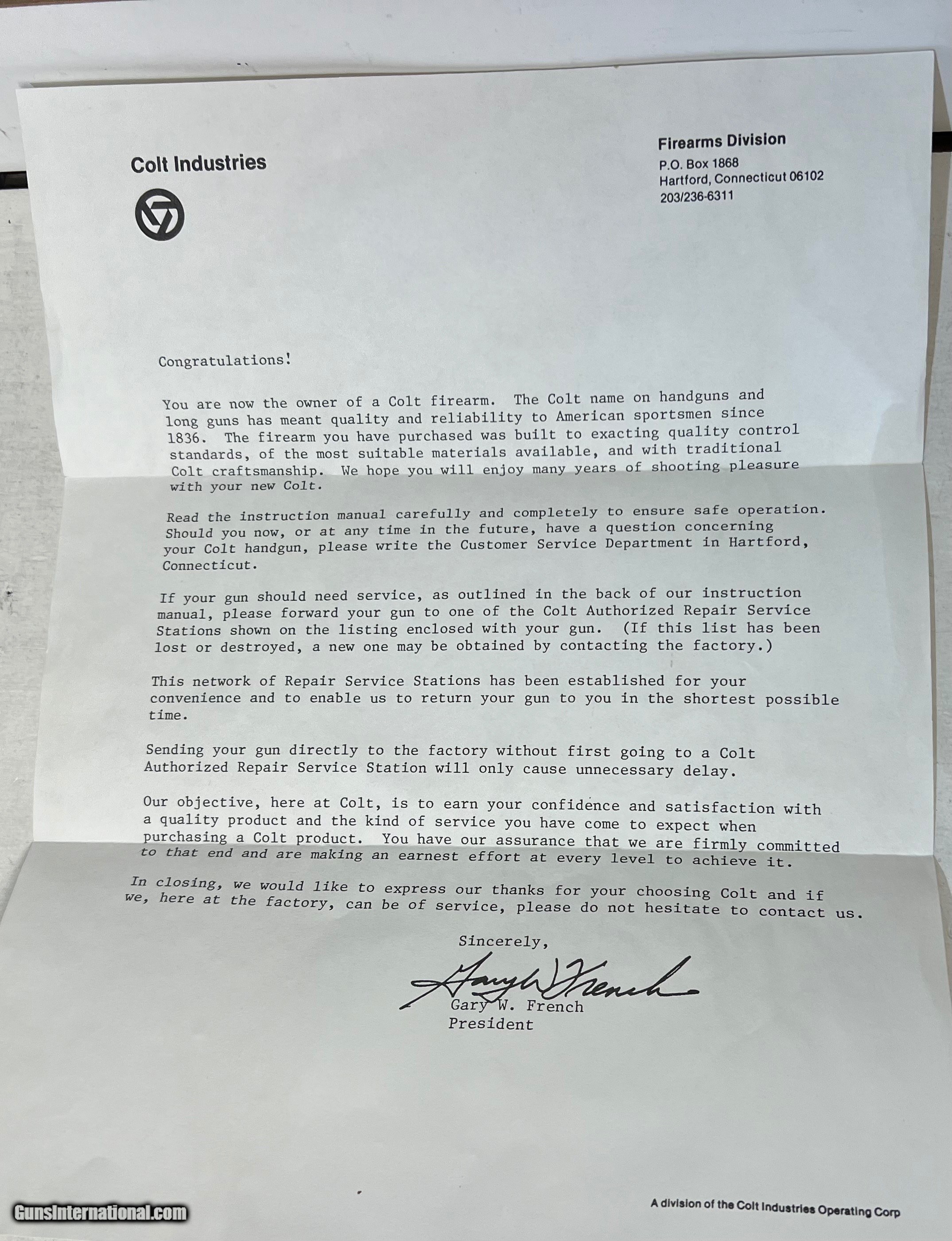 Colt Industries

Firearms Division
P.O. Box 1868
Hartford, Connecticut 06102
203/236-6311

Congratulations!

You are now the owner of a Colt firearm. The Colt name on handguns and long guns has meant quality and reliability to American sportsmen since 1836. The firearm you have purchased was built to exacting quality control standards, of the most suitable materials available, and with traditional Colt craftsmanship. We hope you will enjoy many years of shooting pleasure with your new Colt.

Read the instruction manual carefully and completely to ensure safe operation. Should you now, or at any time in the future, have a question concerning your Colt handgun, please write the Customer Service Department in Hartford, Connecticut.

If your gun should need service, as outlined in the back of our instruction manual, please forward your gun to one of the Colt Authorized Repair Service Stations shown on the listing enclosed with your gun. (If this list has been lost or destroyed, a new one may be obtained by contacting the factory.)

This network of Repair Service Stations has been established for your convenience and to enable us to return your gun to you in the shortest possible time.

Sending your gun directly to the factory without first going to a Colt Authorized Repair Service Station will only cause unnecessary delay.

Our objective, here at Colt, is to earn your confidence and satisfaction with a quality product and the kind of service you have come to expect when purchasing a Colt product. You have our assurance that we are firmly committed to that end and are making an earnest effort at every level to achieve it.

In closing, we would like to express our thanks for your choosing Colt and if we, here at the factory, can be of service, please do not hesitate to contact us.

Sincerely,

Gary W. French

Gary W. French
President

GunsInternational.com

A division of the Colt Industries Operating Corp